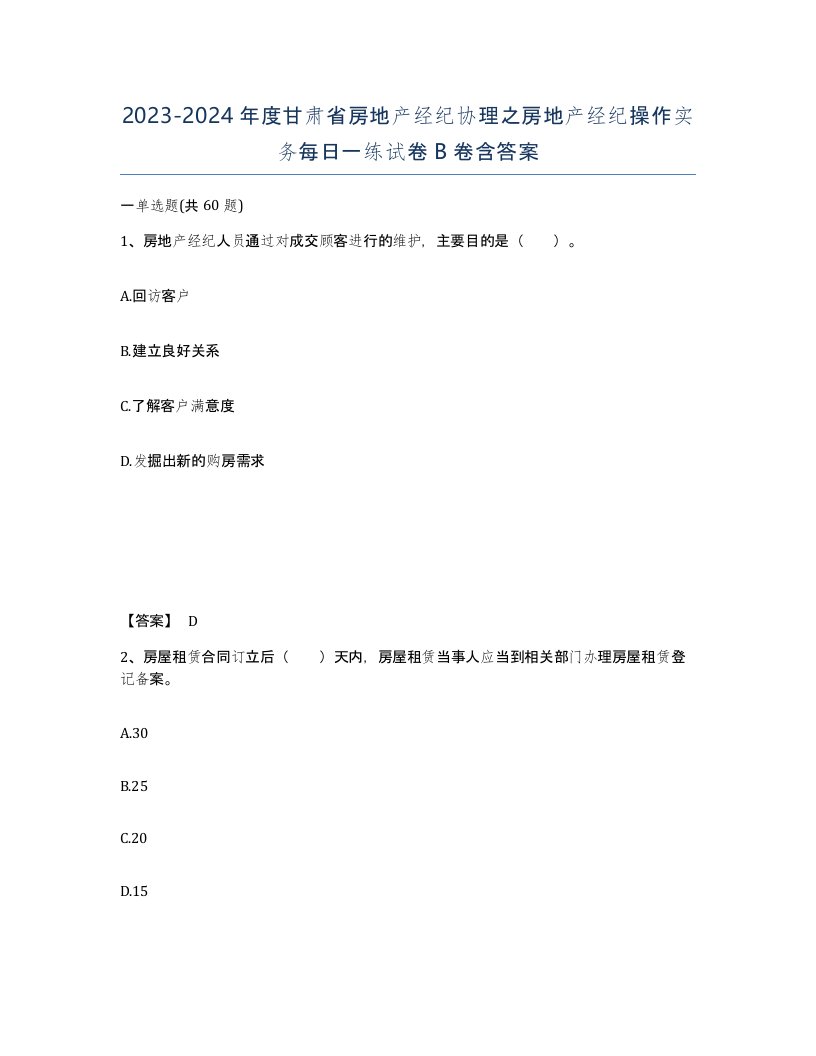 2023-2024年度甘肃省房地产经纪协理之房地产经纪操作实务每日一练试卷B卷含答案

一单选题(共60题)

1、房地产经纪人员通过对成交顾客进行的维护，主要目的是（　）。

A.回访客户

B.建立良好关系

C.了解客户满意度

D.发掘出新的购房需求

【答案】 D

2、房屋租赁合同订立后（　）天内，房屋租赁当事人应当到相关部门办理房屋租赁登记备案。

A.30

B.25

C.20

D.15